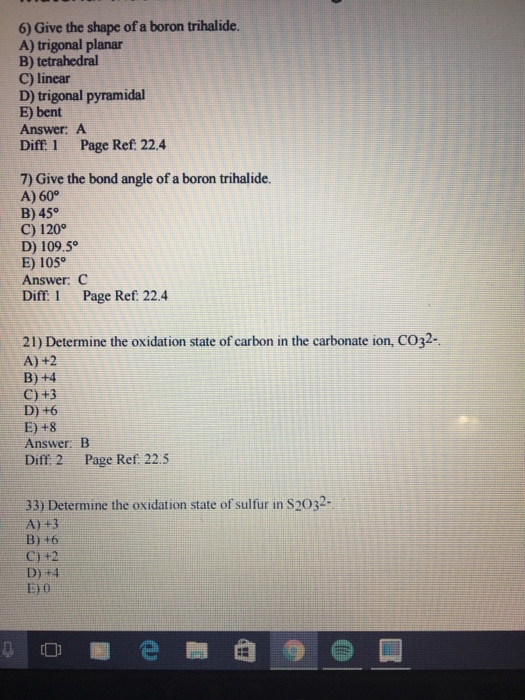 6) Give the shape of a boron trihalide.
A) trigonal planar
B) tetrahedral
C) linear
D) trigonal pyramidal
E) bent
Answer: A
Diff: 1 Page Ref: 22.4

7) Give the bond angle of a boron trihalide.
A) 60°
B) 45°
C) 120°
D) 109.5°
E) 105°
Answer: C
Diff: 1 Page Ref: 22.4

21) Determine the oxidation state of carbon in the carbonate ion, $CO_3^{2-}$.
A) +2
B) +4
C) +3
D) +6
E) +8
Answer: B
Diff: 2 Page Ref: 22.5

33) Determine the oxidation state of sulfur in $S_2O_3^{2-}$.
A) +3
B) +6
C) +2
D) +4
E) 0